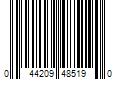 0 44209 48519 0